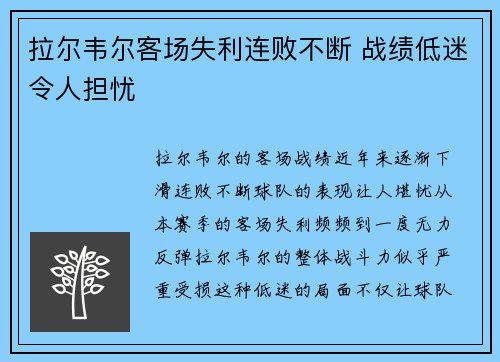 拉尔韦尔客场失利连败不断 战绩低迷令人担忧

拉尔韦尔的客场战绩近年来逐渐下滑连败不断球队的表现让人堪忧从本赛季的客场失利频频到一度无力反弹拉尔韦尔的整体战斗力似乎严重受损这种低迷的局面不仅让球队